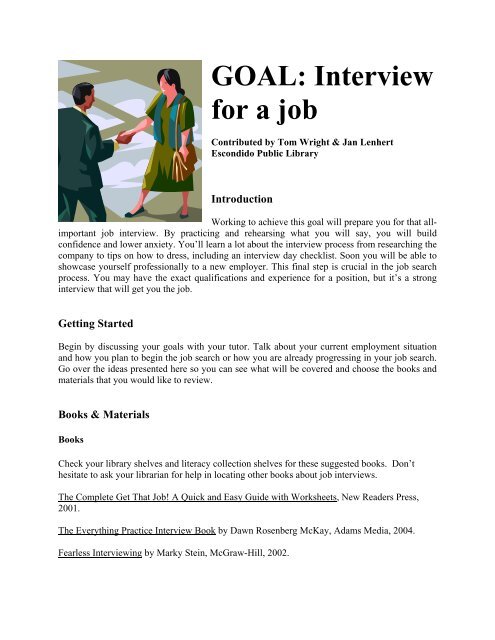 GOAL: Interview for a job

Contributed by Tom Wright & Jan Lenhert
Escondido Public Library

Introduction

Working to achieve this goal will prepare you for that all-important job interview. By practicing and rehearsing what you will say, you will build confidence and lower anxiety. You'll learn a lot about the interview process from researching the company to tips on how to dress, including an interview day checklist. Soon you will be able to showcase yourself professionally to a new employer. This final step is crucial in the job search process. You may have the exact qualifications and experience for a position, but it's a strong interview that will get you the job.

Getting Started

Begin by discussing your goals with your tutor. Talk about your current employment situation and how you plan to begin the job search or how you are already progressing in your job search. Go over the ideas presented here so you can see what will be covered and choose the books and materials that you would like to review.

Books & Materials

Books

Check your library shelves and literacy collection shelves for these suggested books. Don't hesitate to ask your librarian for help in locating other books about job interviews.

The Complete Get That Job! A Quick and Easy Guide with Worksheets, New Readers Press, 2001.

The Everything Practice Interview Book by Dawn Rosenberg McKay, Adams Media, 2004.

Fearless Interviewing by Marky Stein, McGraw-Hill, 2002.